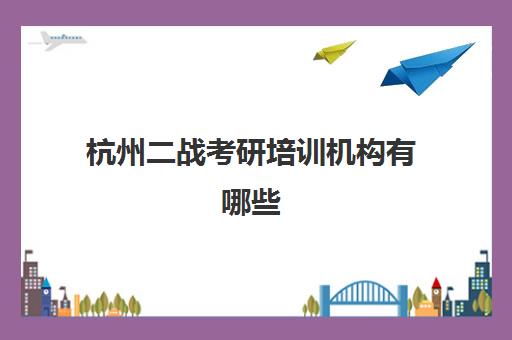 杭州二战考研培训机构有哪些